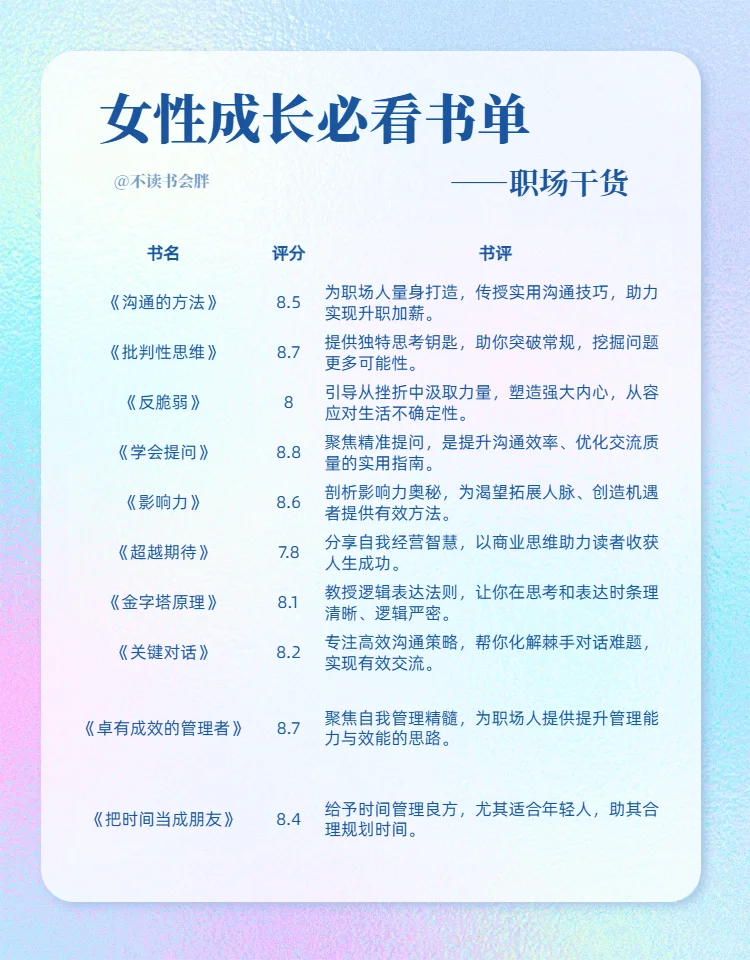 女性成长必看书单

@不读书会胖

——职场干货

| 书名 | 评分 | 书评 |
|---|---|---|
| 《沟通的方法》 | 8.5 | 为职场人量身打造，传授实用沟通技巧，助力实现升职加薪。 |
| 《批判性思维》 | 8.7 | 提供独特思考钥匙，助你突破常规，挖掘问题更多可能性。 |
| 《反脆弱》 | 8 | 引导从挫折中汲取力量，塑造强大内心，从容应对生活不确定性。 |
| 《学会提问》 | 8.8 | 聚焦精准提问，是提升沟通效率、优化交流质量的实用指南。 |
| 《影响力》 | 8.6 | 剖析影响力奥秘，为渴望拓展人脉、创造机遇者提供有效方法。 |
| 《超越期待》 | 7.8 | 分享自我经营智慧，以商业思维助力读者收获人生成功。 |
| 《金字塔原理》 | 8.1 | 教授逻辑表达法则，让你在思考和表达时条理清晰、逻辑严密。 |
| 《关键对话》 | 8.2 | 专注高效沟通策略，帮你化解棘手对话难题，实现有效交流。 |
| 《卓有成效的管理者》 | 8.7 | 聚焦自我管理精髓，为职场人提供提升管理能力与效能的思路。 |
| 《把时间当成朋友》 | 8.4 | 给予时间管理良方，尤其适合年轻人，助其合理规划时间。 |